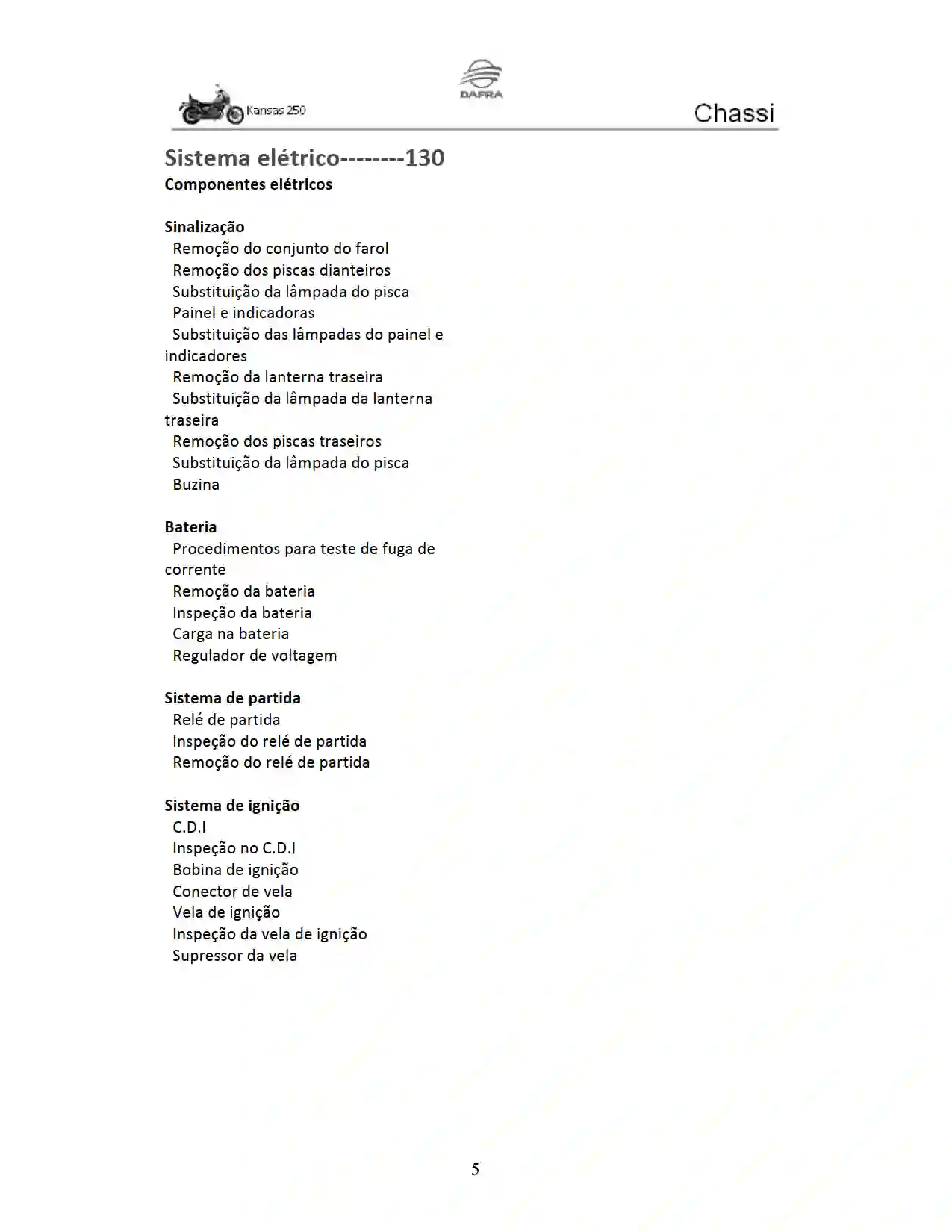 Kansas 250
DAFRA
Chassi

Sistema elétrico--------130
Componentes elétricos

Sinalização
Remoção do conjunto do farol
Remoção dos piscas dianteiros
Substituição da lâmpada do pisca
Painel e indicadoras
Substituição das lâmpadas do painel e indicadores
Remoção da lanterna traseira
Substituição da lâmpada da lanterna traseira
Remoção dos piscas traseiros
Substituição da lâmpada do pisca
Buzina

Bateria
Procedimentos para teste de fuga de corrente
Remoção da bateria
Inspeção da bateria
Carga na bateria
Regulador de voltagem

Sistema de partida
Relé de partida
Inspeção do relé de partida
Remoção do relé de partida

Sistema de ignição
C.D.I
Inspeção no C.D.I
Bobina de ignição
Conector de vela
Vela de ignição
Inspeção da vela de ignição
Supressor da vela

5